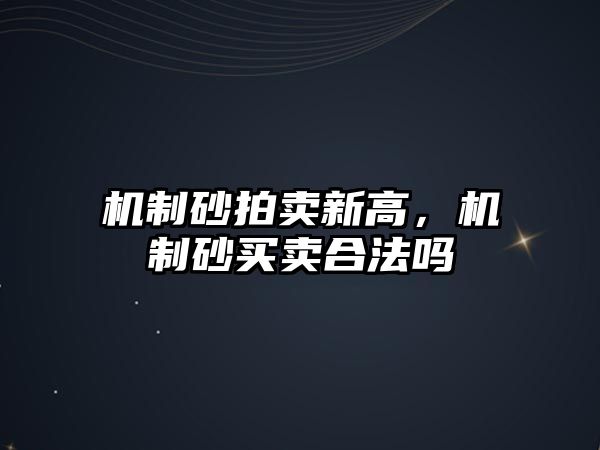 机制砂拍卖新高，机制砂买卖合法吗